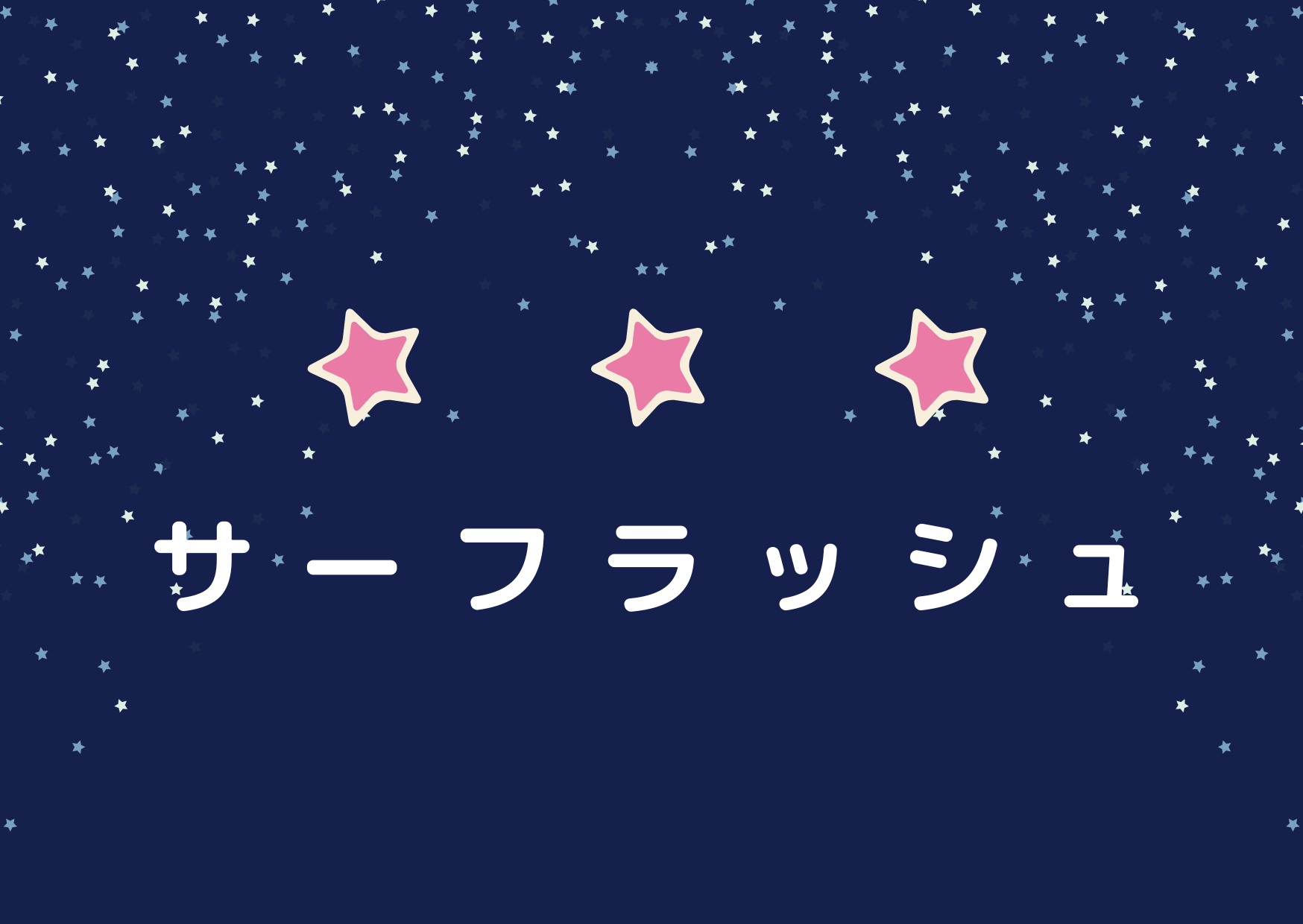 サーフラッシュ